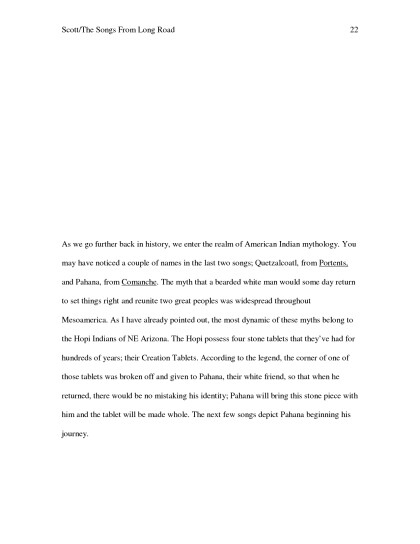 Scott/The Songs From Long Road 22

As we go further back in history, we enter the realm of American Indian mythology. You may have noticed a couple of names in the last two songs; Quetzalcoatl, from Portents, and Pahana, from Comanche. The myth that a bearded white man would some day return to set things right and reunite two great peoples was widespread throughout Mesoamerica. As I have already pointed out, the most dynamic of these myths belong to the Hopi Indians of NE Arizona. The Hopi possess four stone tablets that they've had for hundreds of years; their Creation Tablets. According to the legend, the corner of one of those tablets was broken off and given to Pahana, their white friend, so that when he returned, there would be no mistaking his identity; Pahana will bring this stone piece with him and the tablet will be made whole. The next few songs depict Pahana beginning his journey.